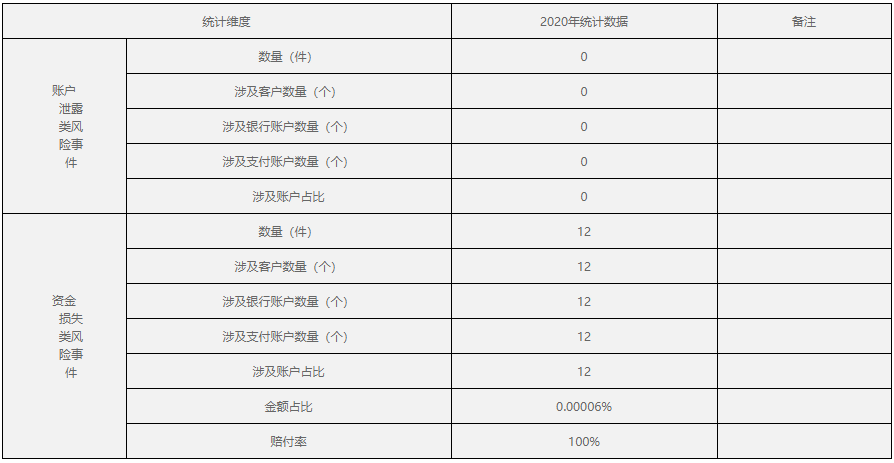 | 统计维度 | | 2020年统计数据 | 备注 |
|---|---|---|---|
| 账户泄露类风险事件 | 数量（件） | 0 | |
| | 涉及客户数量（个） | 0 | |
| | 涉及银行账户数量（个） | 0 | |
| | 涉及支付账户数量（个） | 0 | |
| | 涉及账户占比 | 0 | |
| 资金损失类风险事件 | 数量（件） | 12 | |
| | 涉及客户数量（个） | 12 | |
| | 涉及银行账户数量（个） | 12 | |
| | 涉及支付账户数量（个） | 12 | |
| | 涉及账户占比 | 12 | |
| | 金额占比 | 0.00006% | |
| | 赔付率 | 100% | |